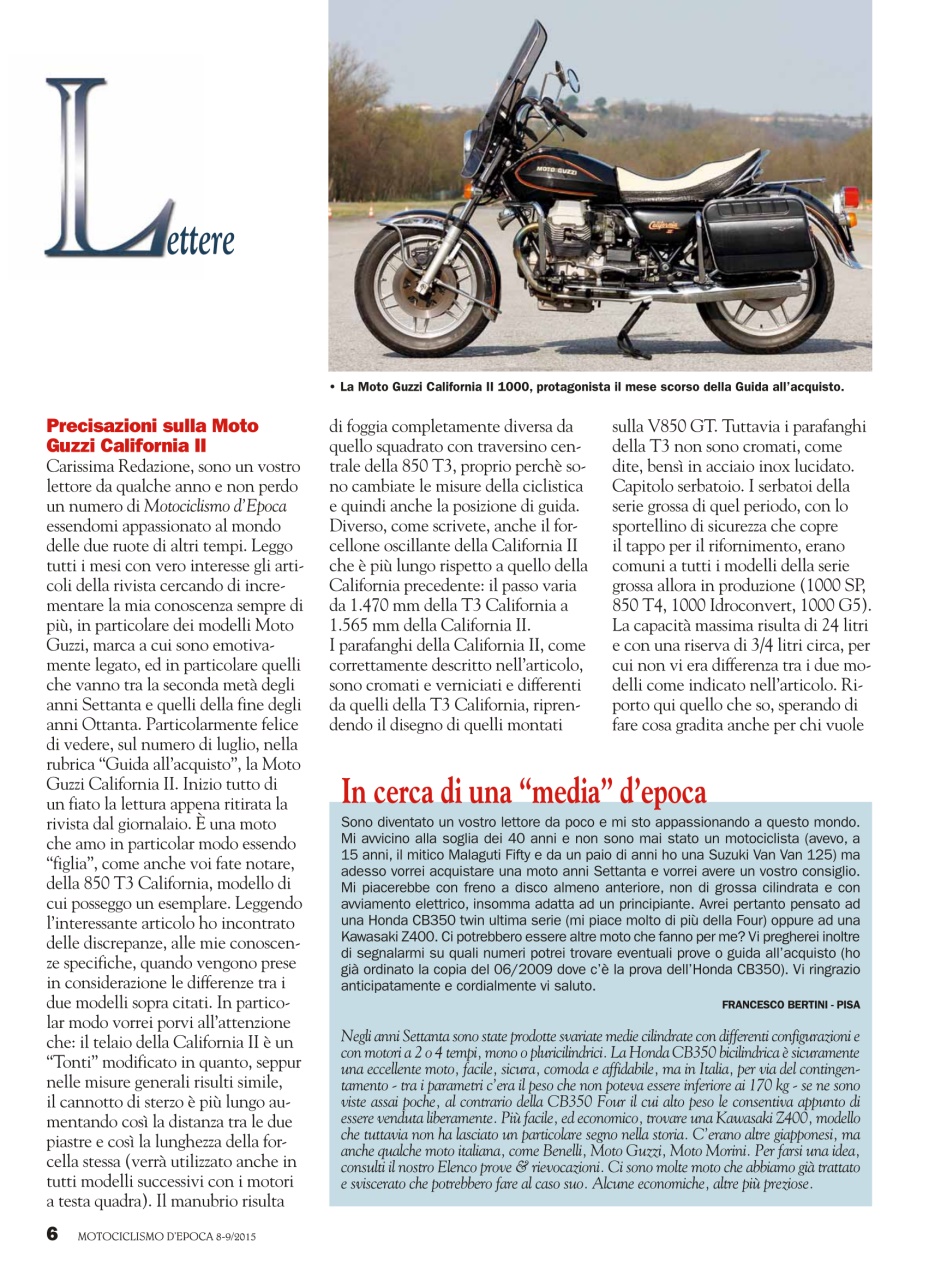 Lettere

• La Moto Guzzi California II 1000, protagonista il mese scorso della Guida all'acquisto.

Precisazioni sulla Moto Guzzi California II

Carissima Redazione, sono un vostro lettore da qualche anno e non perdo un numero di Motociclismo d'Epoca essendomi appassionato al mondo delle due ruote di altri tempi. Leggo tutti i mesi con vero interesse gli articoli della rivista cercando di incrementare la mia conoscenza sempre di più, in particolare dei modelli Moto Guzzi, marca a cui sono emotivamente legato, ed in particolare quelli che vanno tra la seconda metà degli anni Settanta e quelli della fine degli anni Ottanta. Particolarmente felice di vedere, sul numero di luglio, nella rubrica "Guida all'acquisto", la Moto Guzzi California II. Inizio tutto di un fiato la lettura appena ritirata la rivista dal giornalaio. È una moto che amo in particolar modo essendo "figlia", come anche voi fate notare, della 850 T3 California, modello di cui posseggo un esemplare. Leggendo l'interessante articolo ho incontrato delle discrepanze, alle mie conoscenze specifiche, quando vengono prese in considerazione le differenze tra i due modelli sopra citati. In particolar modo vorrei porvi all'attenzione che: il telaio della California II è un "Tonti" modificato in quanto, seppur nelle misure generali risulti simile, il cannotto di sterzo è più lungo aumentando così la distanza tra le due piastre e così la lunghezza della forcella stessa (verrà utilizzato anche in tutti modelli successivi con i motori a testa quadra). Il manubrio risulta di foggia completamente diversa da quello squadrato con traversino centrale della 850 T3, proprio perchè sono cambiate le misure della ciclistica e quindi anche la posizione di guida. Diverso, come scrivete, anche il forcellone oscillante della California II che è più lungo rispetto a quello della California precedente: il passo varia da 1.470 mm della T3 California a 1.565 mm della California II.
I parafanghi della California II, come correttamente descritto nell'articolo, sono cromati e verniciati e differenti da quelli della T3 California, riprendendo il disegno di quelli montati sulla V850 GT. Tuttavia i parafanghi della T3 non sono cromati, come dite, bensì in acciaio inox lucidato. Capitolo serbatoio. I serbatoi della serie grossa di quel periodo, con lo sportellino di sicurezza che copre il tappo per il rifornimento, erano comuni a tutti i modelli della serie grossa allora in produzione (1000 SP, 850 T4, 1000 Idroconvert, 1000 G5). La capacità massima risulta di 24 litri e con una riserva di 3/4 litri circa, per cui non vi era differenza tra i due modelli come indicato nell'articolo. Riporto qui quello che so, sperando di fare cosa gradita anche per chi vuole

In cerca di una "media" d'epoca

Sono diventato un vostro lettore da poco e mi sto appassionando a questo mondo. Mi avvicino alla soglia dei 40 anni e non sono mai stato un motociclista (avevo, a 15 anni, il mitico Malaguti Fifty e da un paio di anni ho una Suzuki Van Van 125) ma adesso vorrei acquistare una moto anni Settanta e vorrei avere un vostro consiglio. Mi piacerebbe con freno a disco almeno anteriore, non di grossa cilindrata e con avviamento elettrico, insomma adatta ad un principiante. Avrei pertanto pensato ad una Honda CB350 twin ultima serie (mi piace molto di più della Four) oppure ad una Kawasaki Z400. Ci potrebbero essere altre moto che fanno per me? Vi pregherei inoltre di segnalarmi su quali numeri potrei trovare eventuali prove o guida all'acquisto (ho già ordinato la copia del 06/2009 dove c'è la prova dell'Honda CB350). Vi ringrazio anticipatamente e cordialmente vi saluto.

FRANCESCO BERTINI - PISA

Negli anni Settanta sono state prodotte svariate medie cilindrate con differenti configurazioni e con motori a 2 o 4 tempi, mono o pluricilindrici. La Honda CB350 bicilindrica è sicuramente una eccellente moto, facile, sicura, comoda e affidabile, ma in Italia, per via del contingentamento - tra i parametri c'era il peso che non poteva essere inferiore ai 170 kg - se ne sono viste assai poche, al contrario della CB350 Four il cui alto peso le consentiva appunto di essere venduta liberamente. Più facile, ed economico, trovare una Kawasaki Z400, modello che tuttavia non ha lasciato un particolare segno nella storia. C'erano altre giapponesi, ma anche qualche moto italiana, come Benelli, Moto Guzzi, Moto Morini. Per farsi una idea, consulti il nostro Elenco prove & rievocazioni. Ci sono molte moto che abbiamo già trattato e sviscerato che potrebbero fare al caso suo. Alcune economiche, altre più preziose.

6 MOTOCICLISMO D'EPOCA 8-9/2015